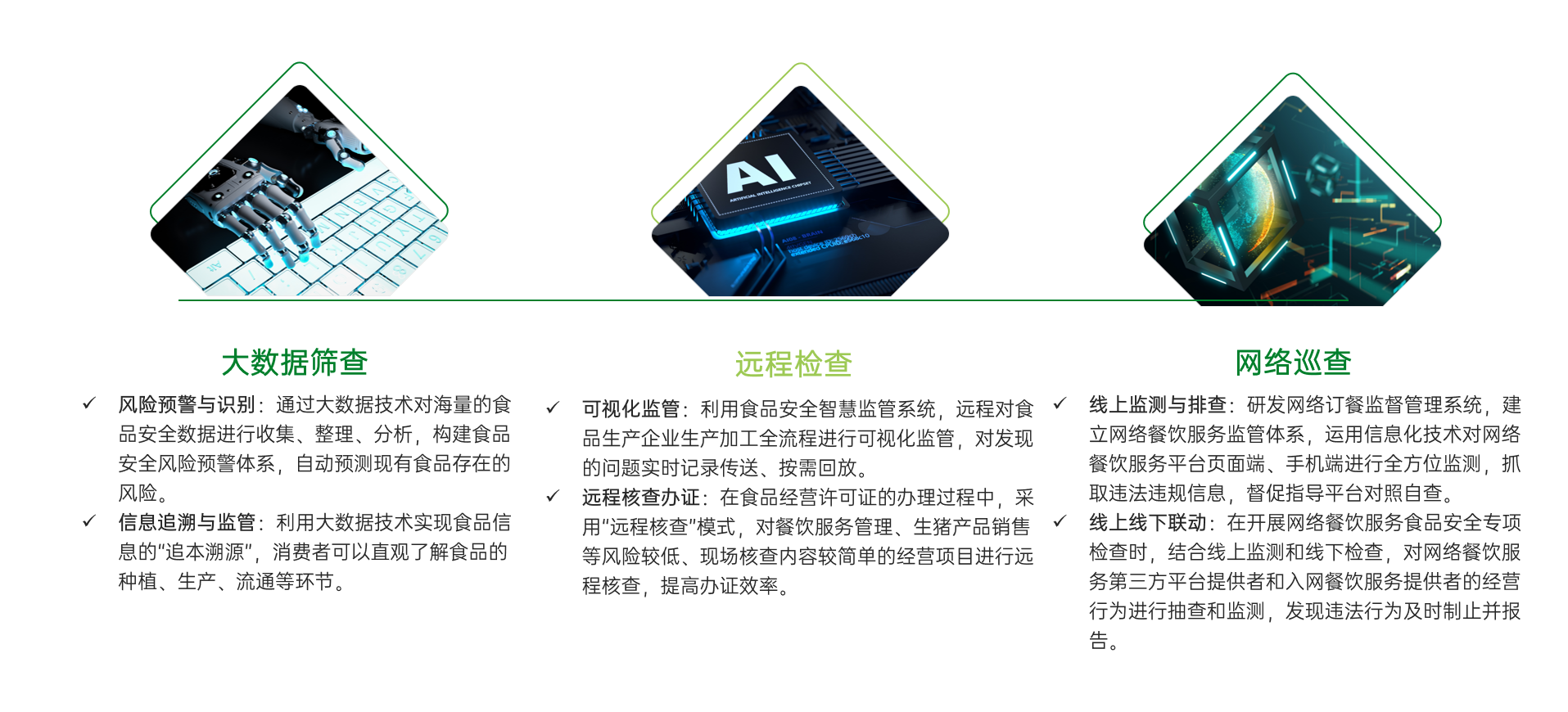 AI

ARTIFICIAL INTELLIGENCE CHIPSET

大数据筛查

✓ 风险预警与识别：通过大数据技术对海量的食品安全数据进行收集、整理、分析，构建食品安全风险预警体系，自动预测现有食品存在的风险。

✓ 信息追溯与监管：利用大数据技术实现食品信息的“追本溯源”，消费者可以直观了解食品的种植、生产、流通等环节。

远程检查

✓ 可视化监管：利用食品安全智慧监管系统，远程对食品生产企业生产加工全流程进行可视化监管，对发现的问题实时记录传送、按需回放。

✓ 远程核查办证：在食品经营许可证的办理过程中，采用“远程核查”模式，对餐饮服务管理、生猪产品销售等风险较低、现场核查内容较简单的经营项目进行远程核查，提高办证效率。

网络巡查

✓ 线上监测与排查：研发网络订餐监督管理系统，建立网络餐饮服务监管体系，运用信息化技术对网络餐饮服务平台页面端、手机端进行全方位监测，抓取违法违规信息，督促指导平台对照自查。

✓ 线上线下联动：在开展网络餐饮服务食品安全专项检查时，结合线上监测和线下检查，对网络餐饮服务第三方平台提供者和入网餐饮服务提供者的经营行为进行抽查和监测，发现违法行为及时制止并报告。